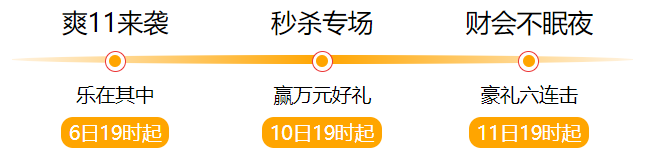 爽11来袭

乐在其中

6日19时起

秒杀专场

赢万元好礼

10日19时起

财会不眠夜

豪礼六连击

11日19时起